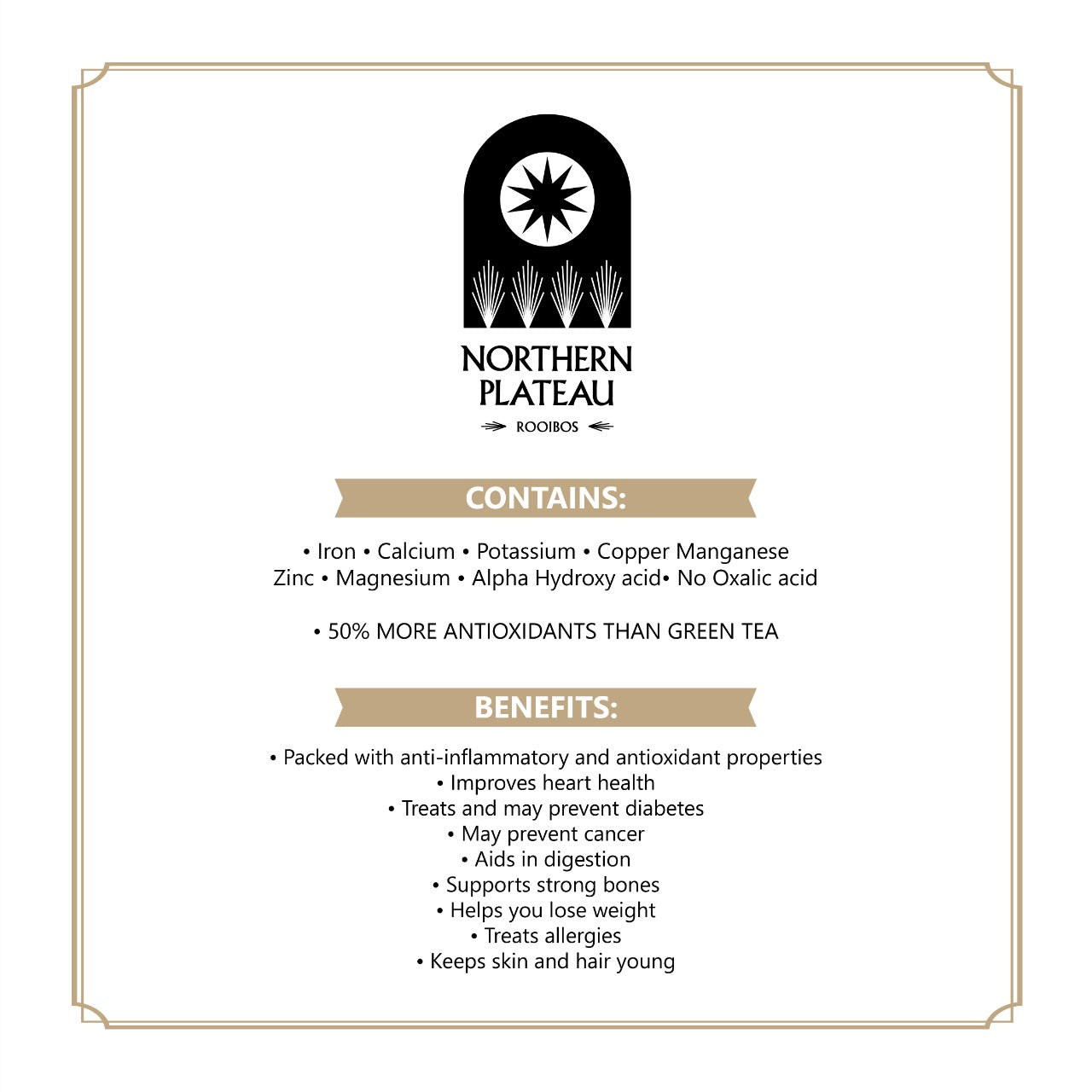 NORTHERN PLATEAU

ROOIBOS

CONTAINS:

• Iron • Calcium • Potassium • Copper Manganese
Zinc • Magnesium • Alpha Hydroxy acid• No Oxalic acid

• 50% MORE ANTIOXIDANTS THAN GREEN TEA

BENEFITS:

• Packed with anti-inflammatory and antioxidant properties
• Improves heart health
• Treats and may prevent diabetes
• May prevent cancer
• Aids in digestion
• Supports strong bones
• Helps you lose weight
• Treats allergies
• Keeps skin and hair young